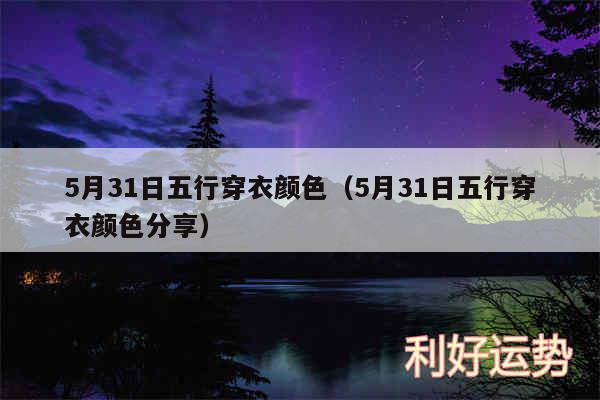 5月31日五行穿衣颜色（5月31日五行穿衣颜色分享）

利好运势